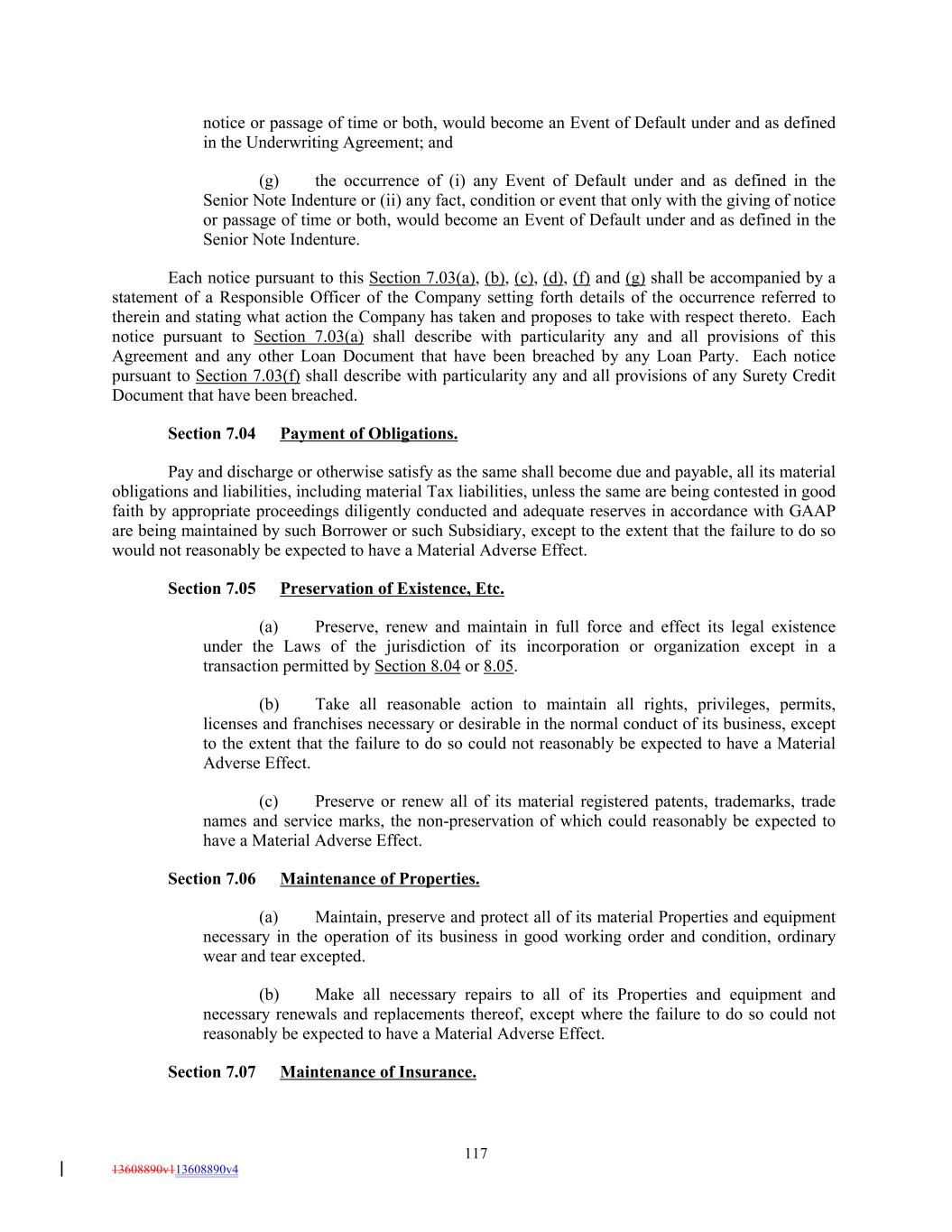 notice or passage of time or both, would become an Event of Default under and as defined in the Underwriting Agreement; and

(g) the occurrence of (i) any Event of Default under and as defined in the Senior Note Indenture or (ii) any fact, condition or event that only with the giving of notice or passage of time or both, would become an Event of Default under and as defined in the Senior Note Indenture.

Each notice pursuant to this Section 7.03(a), (b), (c), (d), (f) and (g) shall be accompanied by a statement of a Responsible Officer of the Company setting forth details of the occurrence referred to therein and stating what action the Company has taken and proposes to take with respect thereto. Each notice pursuant to Section 7.03(a) shall describe with particularity any and all provisions of this Agreement and any other Loan Document that have been breached by any Loan Party. Each notice pursuant to Section 7.03(f) shall describe with particularity any and all provisions of any Surety Credit Document that have been breached.

Section 7.04 Payment of Obligations.

Pay and discharge or otherwise satisfy as the same shall become due and payable, all its material obligations and liabilities, including material Tax liabilities, unless the same are being contested in good faith by appropriate proceedings diligently conducted and adequate reserves in accordance with GAAP are being maintained by such Borrower or such Subsidiary, except to the extent that the failure to do so would not reasonably be expected to have a Material Adverse Effect.

Section 7.05 Preservation of Existence, Etc.

(a) Preserve, renew and maintain in full force and effect its legal existence under the Laws of the jurisdiction of its incorporation or organization except in a transaction permitted by Section 8.04 or 8.05.

(b) Take all reasonable action to maintain all rights, privileges, permits, licenses and franchises necessary or desirable in the normal conduct of its business, except to the extent that the failure to do so could not reasonably be expected to have a Material Adverse Effect.

(c) Preserve or renew all of its material registered patents, trademarks, trade names and service marks, the non-preservation of which could reasonably be expected to have a Material Adverse Effect.

Section 7.06 Maintenance of Properties.

(a) Maintain, preserve and protect all of its material Properties and equipment necessary in the operation of its business in good working order and condition, ordinary wear and tear excepted.

(b) Make all necessary repairs to all of its Properties and equipment and necessary renewals and replacements thereof, except where the failure to do so could not reasonably be expected to have a Material Adverse Effect.

Section 7.07 Maintenance of Insurance.

117

13608890v113608890v4